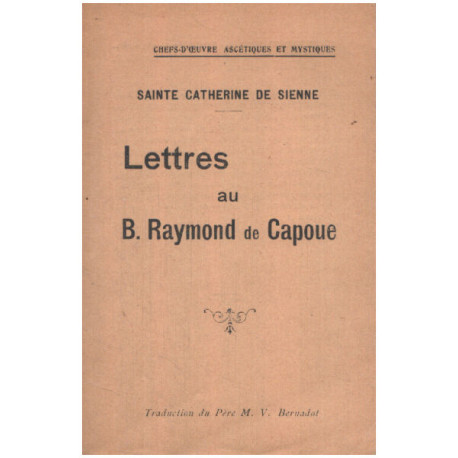 CHEFS-D'ŒUVRE ASCÉTIQUES ET MYSTIQUES

SAINTE CATHERINE DE SIENNE

Lettres
au
B. Raymond de Capoue

Traduction du Père M. V. Bernadot